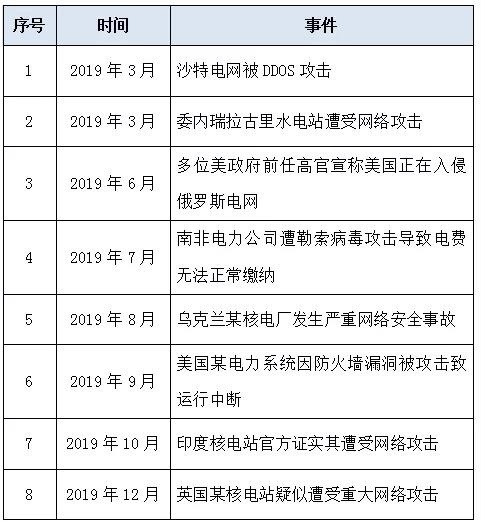 | 序号 | 时间 | 事件 |
|---|---|---|
| 1 | 2019 年 3 月 | 沙特电网被 DDOS 攻击 |
| 2 | 2019 年 3 月 | 委内瑞拉古里水电站遭受网络攻击 |
| 3 | 2019 年 6 月 | 多位美政府前任高官宣称美国正在入侵俄罗斯电网 |
| 4 | 2019 年 7 月 | 南非电力公司遭勒索病毒攻击导致电费无法正常缴纳 |
| 5 | 2019 年 8 月 | 乌克兰某核电厂发生严重网络安全事故 |
| 6 | 2019 年 9 月 | 美国某电力系统因防火墙漏洞被攻击致运行中断 |
| 7 | 2019 年 10 月 | 印度核电站官方证实其遭受网络攻击 |
| 8 | 2019 年 12 月 | 英国某核电站疑似遭受重大网络攻击 |